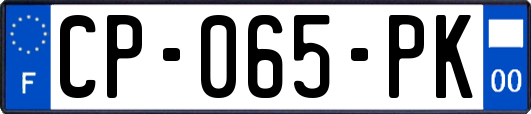 F
CP-065-PK
00